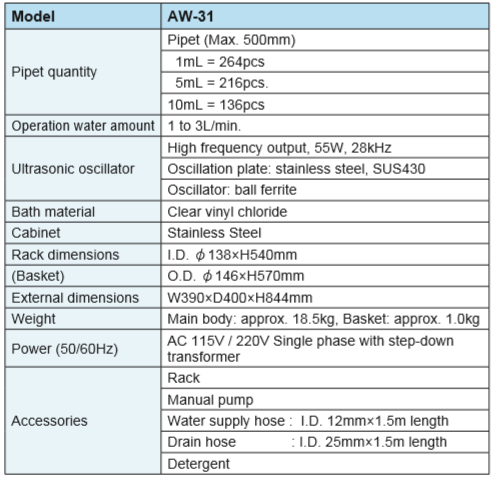 | Model | AW-31 |
|---|---|
| Pipet quantity | Pipet (Max. 500mm) |
| | 1mL = 264pcs |
| | 5mL = 216pcs. |
| | 10mL = 136pcs |
| Operation water amount | 1 to 3L/min. |
| Ultrasonic oscillator | High frequency output, 55W, 28kHz |
| | Oscillation plate: stainless steel, SUS430 |
| | Oscillator: ball ferrite |
| Bath material | Clear vinyl chloride |
| Cabinet | Stainless Steel |
| Rack dimensions | I.D. $\phi$138×H540mm |
| (Basket) | O.D. $\phi$146×H570mm |
| External dimensions | W390×D400×H844mm |
| Weight | Main body: approx. 18.5kg, Basket: approx. 1.0kg |
| Power (50/60Hz) | AC 115V / 220V Single phase with step-down transformer |
| Accessories | Rack |
| | Manual pump |
| | Water supply hose : I.D. 12mm×1.5m length |
| | Drain hose : I.D. 25mm×1.5m length |
| | Detergent |